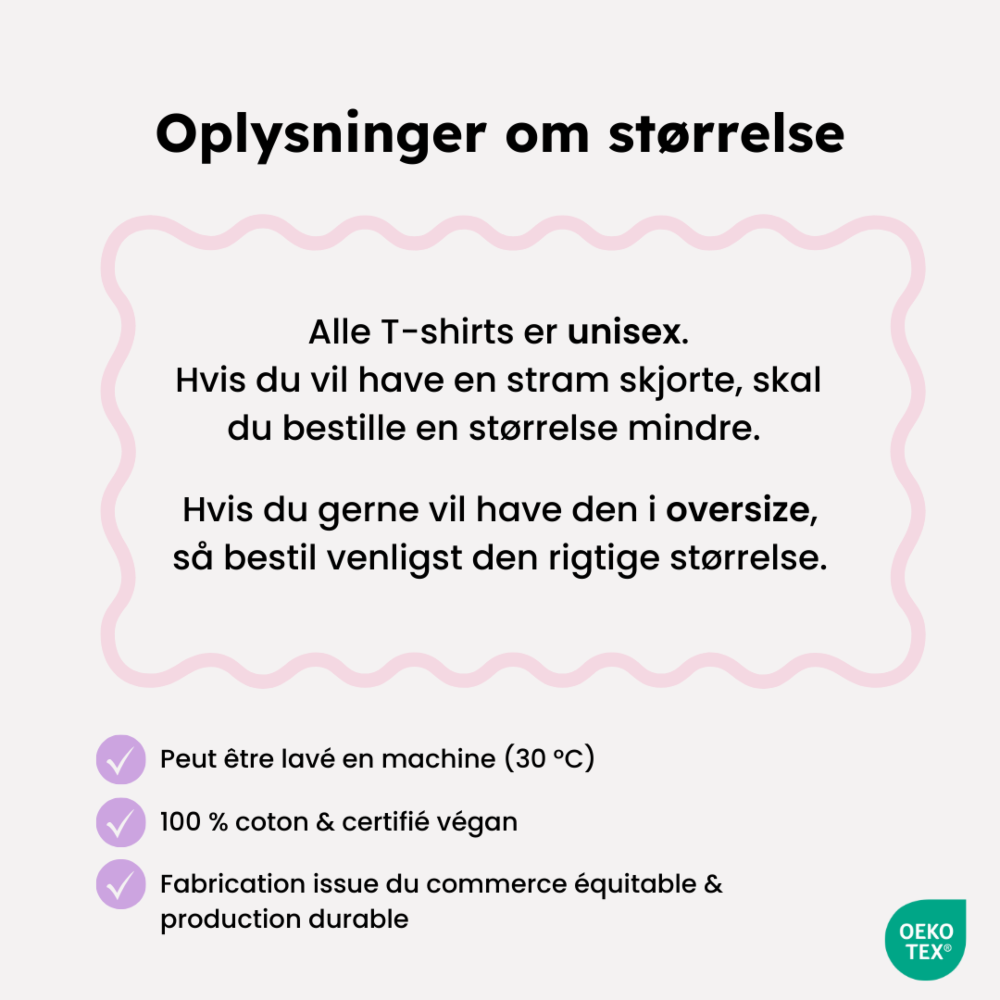 Oplysninger om størrelse

Alle T-shirts er unisex.
Hvis du vil have en stram skjorte, skal du bestille en størrelse mindre.

Hvis du gerne vil have den i oversize, så bestil venligst den rigtige størrelse.

Peut être lavé en machine (30 °C)

100 % coton & certifié végan

Fabrication issue du commerce équitable & production durable

OEKO TEX®